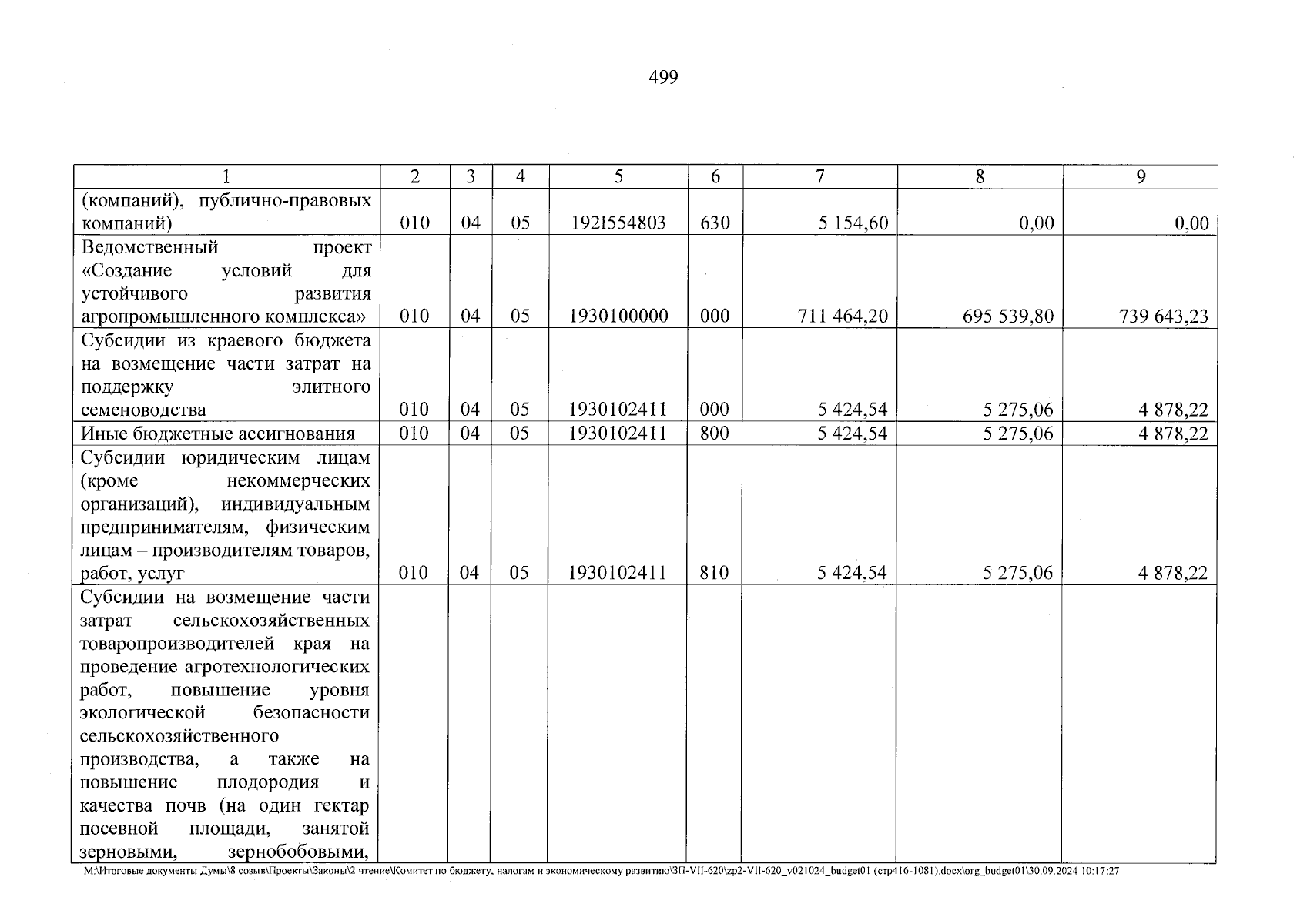 499

| 1 | 2 | 3 | 4 | 5 | 6 | 7 | 8 | 9 |
|---|---|---|---|---|---|---|---|---|
| (компаний), публично-правовых компаний) | 010 | 04 | 05 | 192I554803 | 630 | 5 154,60 | 0,00 | 0,00 |
| Ведомственный проект «Создание условий для устойчивого развития агропромышленного комплекса» | 010 | 04 | 05 | 1930100000 | 000 | 711 464,20 | 695 539,80 | 739 643,23 |
| Субсидии из краевого бюджета на возмещение части затрат на поддержку элитного семеноводства | 010 | 04 | 05 | 1930102411 | 000 | 5 424,54 | 5 275,06 | 4 878,22 |
| Иные бюджетные ассигнования | 010 | 04 | 05 | 1930102411 | 800 | 5 424,54 | 5 275,06 | 4 878,22 |
| Субсидии юридическим лицам (кроме некоммерческих организаций), индивидуальным предпринимателям, физическим лицам – производителям товаров, работ, услуг | 010 | 04 | 05 | 1930102411 | 810 | 5 424,54 | 5 275,06 | 4 878,22 |
| Субсидии на возмещение части затрат сельскохозяйственных товаропроизводителей края на проведение агротехнологических работ, повышение уровня экологической безопасности сельскохозяйственного производства, а также на повышение плодородия и качества почв (на один гектар посевной площади, занятой зерновыми, зернобобовыми, | | | | | | | | |

M:\Итоговые документы Думы\8 созыв\Проекты\Законы\2 чтение\Комитет по бюджету, налогам и экономическому развитию\ЗП-VII-620\zp2-VII-620_v021024_budget01 (стр416-1081).docx\org_budget01\30.09.2024 10:17:27